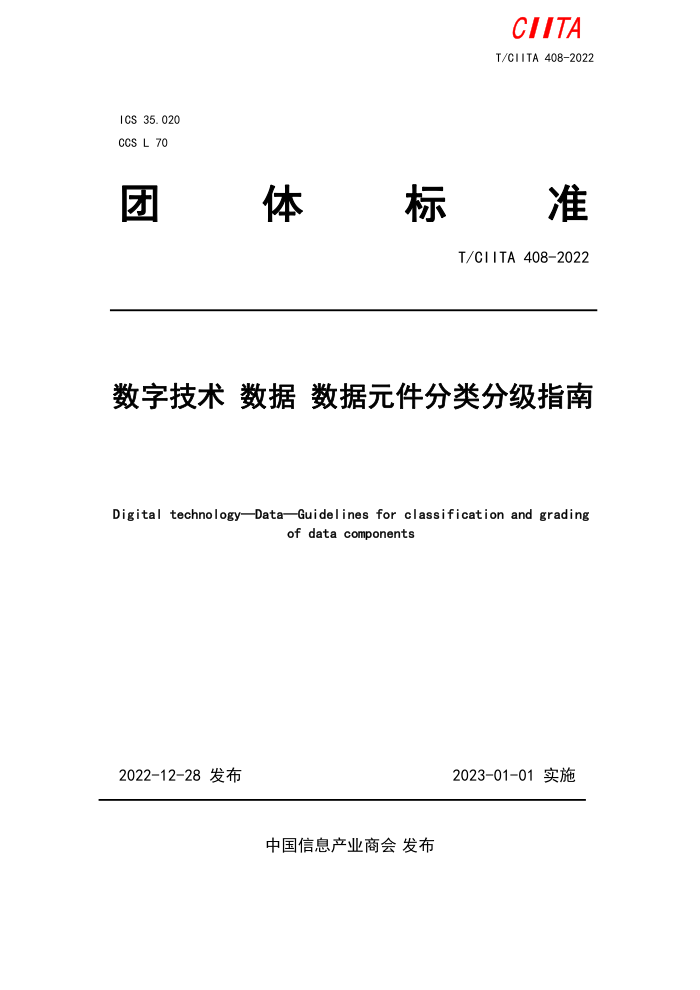 CIITA
T/CIITA 408-2022

ICS 35.020
CCS L 70

团 体 标 准

T/CIITA 408-2022

数字技术 数据 数据元件分类分级指南

Digital technology—Data—Guidelines for classification and grading of data components

2022-12-28 发布

2023-01-01 实施

中国信息产业商会 发布